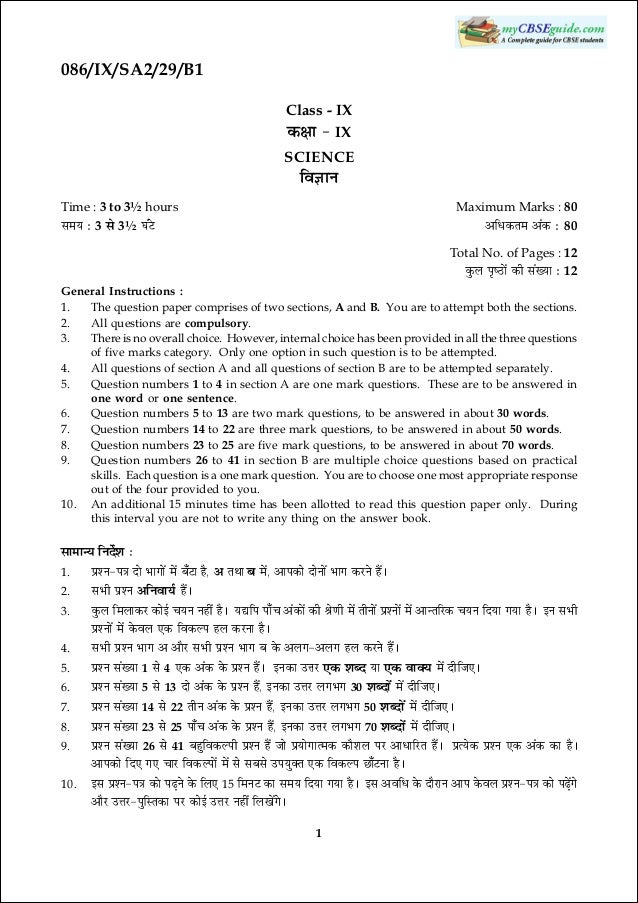 myCBSEguide.com
A Complete guide for CBSE students

086/IX/SA2/29/B1

Class - IX
कक्षा - IX
SCIENCE
विज्ञान

Time : 3 to 3½ hours
समय : 3 से 3½ घंटे

Maximum Marks : 80
अधिकतम अंक : 80

Total No. of Pages : 12
कुल पृष्ठों की संख्या : 12

General Instructions :
1. The question paper comprises of two sections, A and B. You are to attempt both the sections.
2. All questions are compulsory.
3. There is no overall choice. However, internal choice has been provided in all the three questions of five marks category. Only one option in such question is to be attempted.
4. All questions of section A and all questions of section B are to be attempted separately.
5. Question numbers 1 to 4 in section A are one mark questions. These are to be answered in one word or one sentence.
6. Question numbers 5 to 13 are two mark questions, to be answered in about 30 words.
7. Question numbers 14 to 22 are three mark questions, to be answered in about 50 words.
8. Question numbers 23 to 25 are five mark questions, to be answered in about 70 words.
9. Question numbers 26 to 41 in section B are multiple choice questions based on practical skills. Each question is a one mark question. You are to choose one most appropriate response out of the four provided to you.
10. An additional 15 minutes time has been allotted to read this question paper only. During this interval you are not to write any thing on the answer book.

सामान्य निर्देश :
1. प्रश्न-पत्र दो भागों में बँटा है, अ तथा ब में, आपको दोनों भाग करने हैं।
2. सभी प्रश्न अनिवार्य हैं।
3. कुल मिलाकर कोई चयन नहीं है। यद्यपि पाँच अंकों की श्रेणी में तीनों प्रश्नों में आन्तरिक चयन दिया गया है। इन सभी प्रश्नों में केवल एक विकल्प हल करना है।
4. सभी प्रश्न भाग अ और सभी प्रश्न भाग ब के अलग-अलग हल करने हैं।
5. प्रश्न संख्या 1 से 4 एक अंक के प्रश्न हैं। इनका उत्तर एक शब्द या एक वाक्य में दीजिए।
6. प्रश्न संख्या 5 से 13 दो अंक के प्रश्न हैं, इनका उत्तर लगभग 30 शब्दों में दीजिए।
7. प्रश्न संख्या 14 से 22 तीन अंक के प्रश्न हैं, इनका उत्तर लगभग 50 शब्दों में दीजिए।
8. प्रश्न संख्या 23 से 25 पाँच अंक के प्रश्न हैं, इनका उत्तर लगभग 70 शब्दों में दीजिए।
9. प्रश्न संख्या 26 से 41 बहुविकल्पी प्रश्न हैं जो प्रयोगात्मक कौशल पर आधारित हैं। प्रत्येक प्रश्न एक अंक का है। आपको दिए गए चार विकल्पों में से सबसे उपयुक्त एक विकल्प छाँटना है।
10. इस प्रश्न-पत्र को पढ़ने के लिए 15 मिनट का समय दिया गया है। इस अवधि के दौरान आप केवल प्रश्न-पत्र को पढ़ेंगे और उत्तर-पुस्तिका पर कोई उत्तर नहीं लिखेंगे।

1